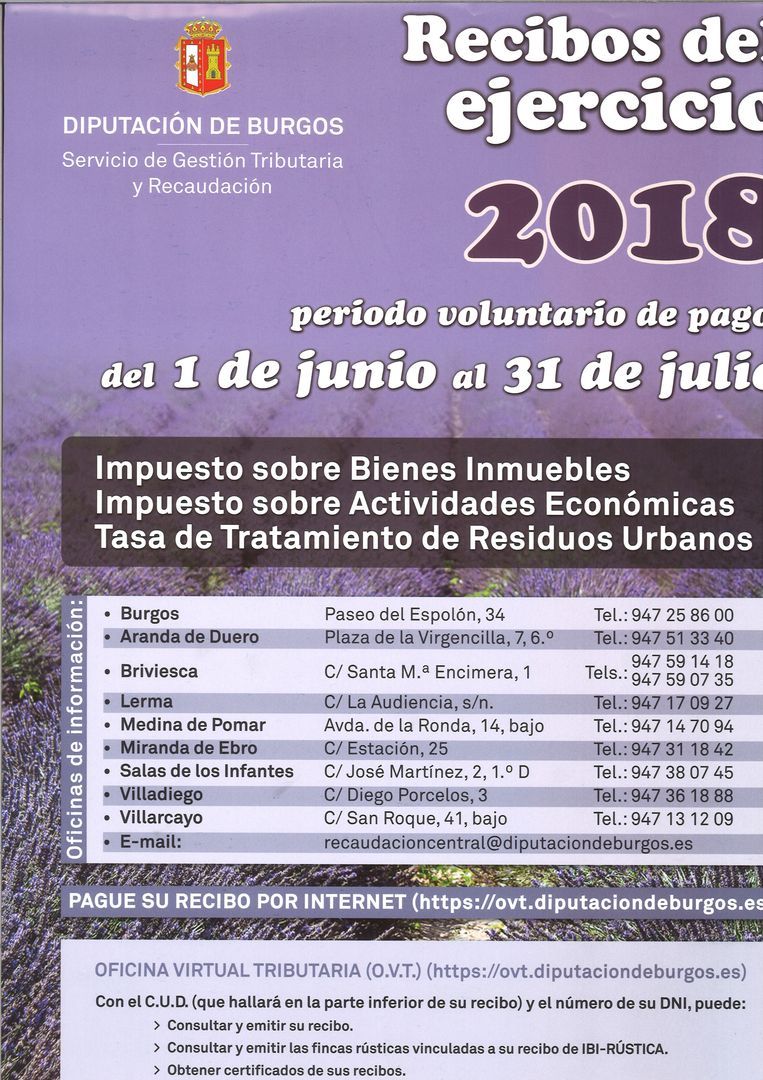 DIPUTACIÓN DE BURGOS
Servicio de Gestión Tributaria y Recaudación

Recibos del
ejercicio

2018

periodo voluntario de pago
del 1 de junio al 31 de julio

Impuesto sobre Bienes Inmuebles
Impuesto sobre Actividades Económicas
Tasa de Tratamiento de Residuos Urbanos

Oficinas de información:

| | | |
|---|---|---|
| • Burgos | Paseo del Espolón, 34 | Tel.: 947 25 86 00 |
| • Aranda de Duero | Plaza de la Virgencilla, 7, 6.º | Tel.: 947 51 33 40 |
| • Briviesca | C/ Santa M.ª Encimera, 1 | Tels.: 947 59 14 18 947 59 07 35 |
| • Lerma | C/ La Audiencia, s/n. | Tel.: 947 17 09 27 |
| • Medina de Pomar | Avda. de la Ronda, 14, bajo | Tel.: 947 14 70 94 |
| • Miranda de Ebro | C/ Estación, 25 | Tel.: 947 31 18 42 |
| • Salas de los Infantes | C/ José Martínez, 2, 1.º D | Tel.: 947 38 07 45 |
| • Villadiego | C/ Diego Porcelos, 3 | Tel.: 947 36 18 88 |
| • Villarcayo | C/ San Roque, 41, bajo | Tel.: 947 13 12 09 |
| • E-mail: | recaudacioncentral@diputaciondeburgos.es | |

PAGUE SU RECIBO POR INTERNET (https://ovt.diputaciondeburgos.es

OFICINA VIRTUAL TRIBUTARIA (O.V.T.) (https://ovt.diputaciondeburgos.es)
Con el C.U.D. (que hallará en la parte inferior de su recibo) y el número de su DNI, puede:
> Consultar y emitir su recibo.
> Consultar y emitir las fincas rústicas vinculadas a su recibo de IBI-RÚSTICA.
> Obtener certificados de sus recibos.